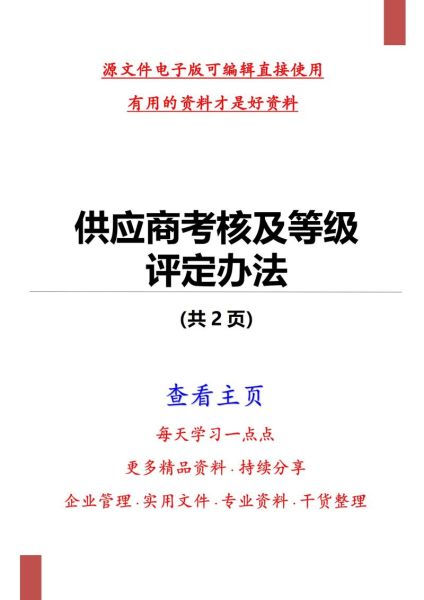 源文件电子版可编辑直接使用

有用的资料才是好资料

供应商考核及等级评定办法

(共 2 页)

查看主页

每天学习一点点

更多精品资料·持续分享

企业管理·实用文件·专业资料·干货整理